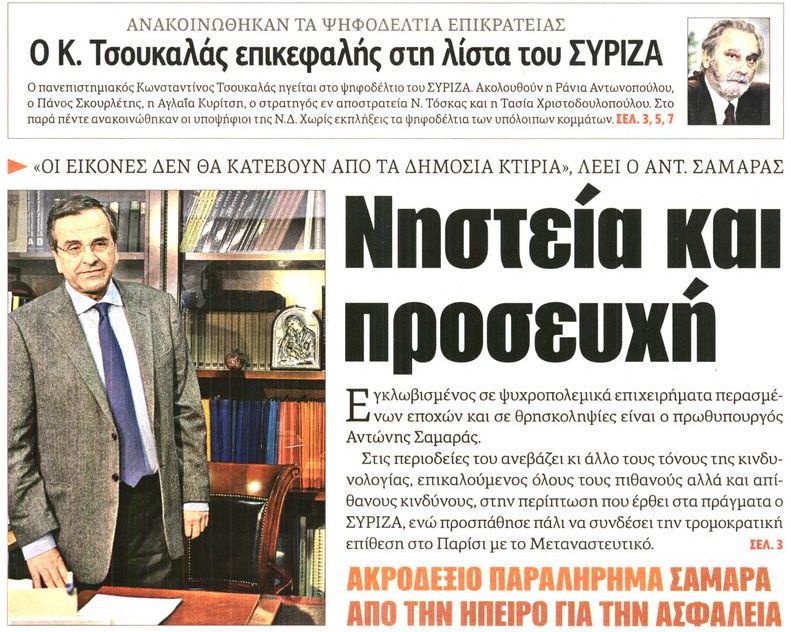 ΑΝΑΚΟΙΝΩΘΗΚΑΝ ΤΑ ΨΗΦΟΔΕΛΤΙΑ ΕΠΙΚΡΑΤΕΙΑΣ
Ο Κ. Τσουκαλάς επικεφαλής στη λίστα του ΣΥΡΙΖΑ

Ο πανεπιστημιακός Κωνσταντίνος Τσουκαλάς ηγείται στο ψηφοδέλτιο του ΣΥΡΙΖΑ. Ακολουθούν η Ράνια Αντωνοπούλου, ο Πάνος Σκουρλέτης, η Αγλαΐα Κυρίτση, ο στρατηγός εν αποστρατεία Ν. Τόσκας και η Τασία Χριστοδουλοπούλου. Στο παρά πέντε ανακοινώθηκαν οι υποψήφιοι της Ν.Δ. Χωρίς εκπλήξεις τα ψηφοδέλτια των υπόλοιπων κομμάτων. ΣΕΛ. 3, 5, 7

«ΟΙ ΕΙΚΟΝΕΣ ΔΕΝ ΘΑ ΚΑΤΕΒΟΥΝ ΑΠΟ ΤΑ ΔΗΜΟΣΙΑ ΚΤΙΡΙΑ», ΛΕΕΙ Ο ΑΝΤ. ΣΑΜΑΡΑΣ

Νηστεία και προσευχή

Εγκλωβισμένος σε ψυχροπολεμικά επιχειρήματα περασμένων εποχών και σε θρησκοληψίες είναι ο πρωθυπουργός Αντώνης Σαμαράς.

Στις περιοδείες του ανεβάζει κι άλλο τους τόνους της κινδυνολογίας, επικαλούμενος όλους τους πιθανούς αλλά και απίθανους κινδύνους, στην περίπτωση που έρθει στα πράγματα ο ΣΥΡΙΖΑ, ενώ προσπάθησε πάλι να συνδέσει την τρομοκρατική επίθεση στο Παρίσι με το Μεταναστευτικό. ΣΕΛ. 3

ΑΚΡΟΔΕΞΙΟ ΠΑΡΑΛΗΡΗΜΑ ΣΑΜΑΡΑ ΑΠΟ ΤΗΝ ΗΠΕΙΡΟ ΓΙΑ ΤΗΝ ΑΣΦΑΛΕΙΑ